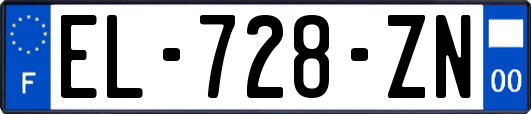 F
EL-728-ZN
00